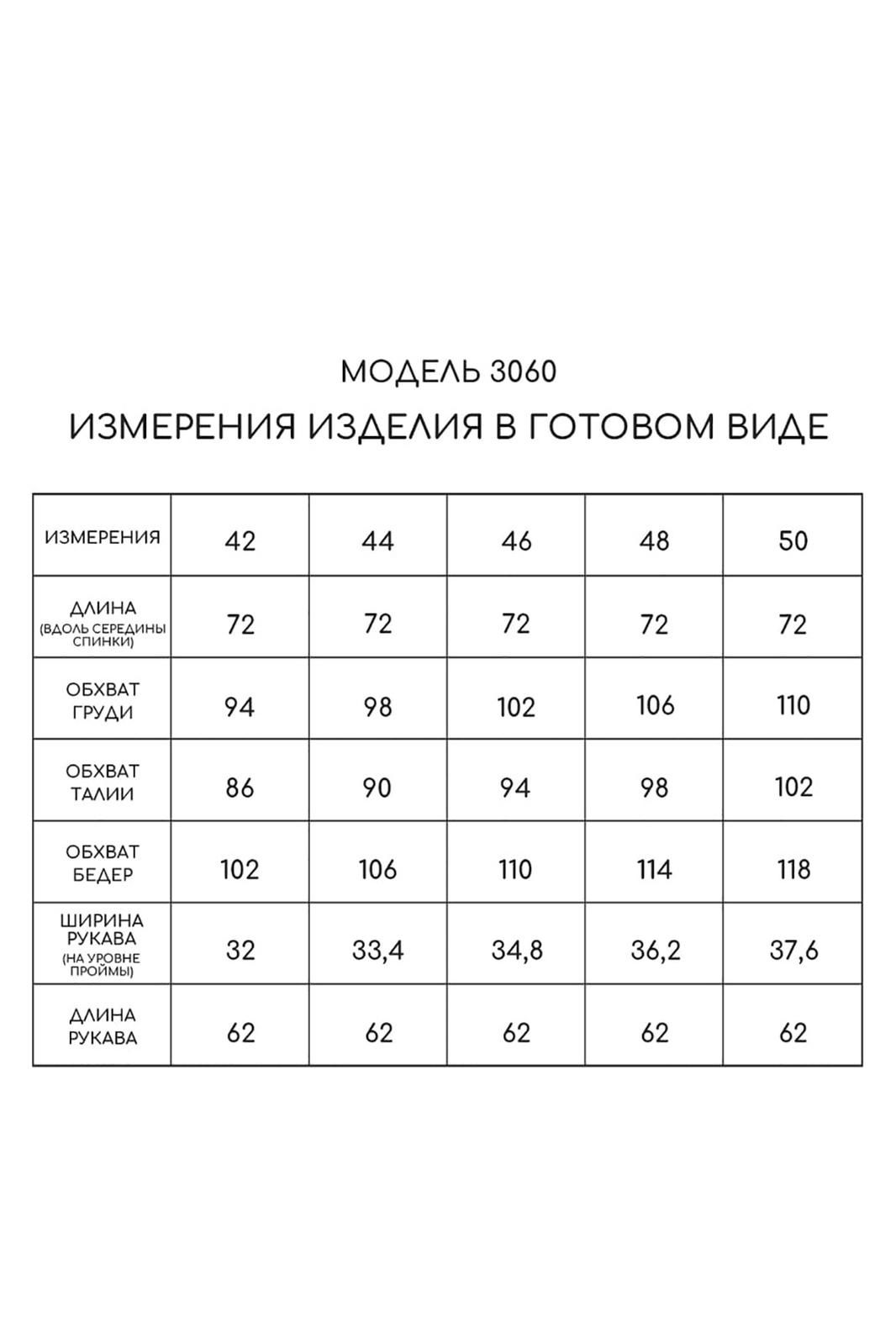 МОДЕЛЬ 3060

ИЗМЕРЕНИЯ ИЗДЕЛИЯ В ГОТОВОМ ВИДЕ

| ИЗМЕРЕНИЯ | 42 | 44 | 46 | 48 | 50 |
|---|---|---|---|---|---|
| ДЛИНА (ВДОЛЬ СЕРЕДИНЫ СПИНКИ) | 72 | 72 | 72 | 72 | 72 |
| ОБХВАТ ГРУДИ | 94 | 98 | 102 | 106 | 110 |
| ОБХВАТ ТАЛИИ | 86 | 90 | 94 | 98 | 102 |
| ОБХВАТ БЕДЕР | 102 | 106 | 110 | 114 | 118 |
| ШИРИНА РУКАВА (НА УРОВНЕ ПРОЙМЫ) | 32 | 33,4 | 34,8 | 36,2 | 37,6 |
| ДЛИНА РУКАВА | 62 | 62 | 62 | 62 | 62 |